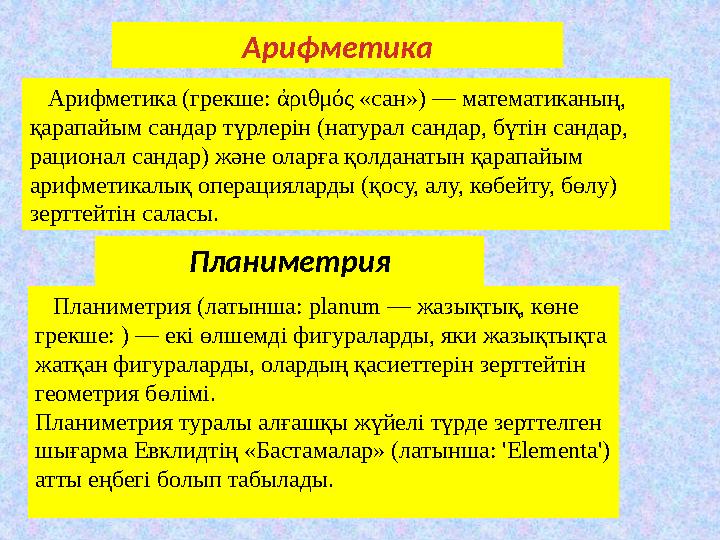 Арифметика

Арифметика (грекше: ἀριθμός «сан») — математиканың, қарапайым сандар түрлерін (натурал сандар, бүтін сандар, рационал сандар) және оларға қолданатын қарапайым арифметикалық операцияларды (қосу, алу, көбейту, бөлу) зерттейтін саласы.

Планиметрия

Планиметрия (латынша: planum — жазықтық, көне грекше: ) — екі өлшемді фигураларды, яки жазықтықта жатқан фигураларды, олардың қасиеттерін зерттейтін геометрия бөлімі.
Планиметрия туралы алғашқы жүйелі түрде зерттелген шығарма Евклидтің «Бастамалар» (латынша: 'Elementa') атты еңбегі болып табылады.